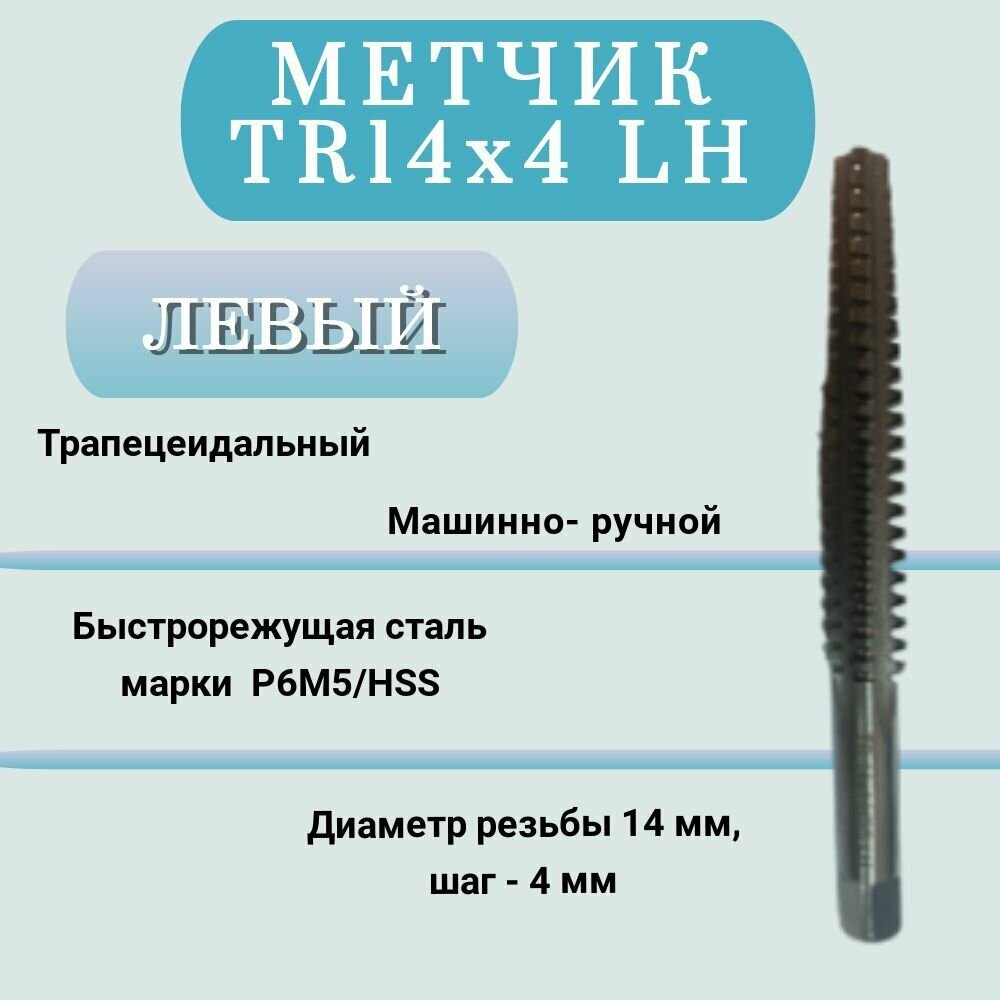 МЕТЧИК
TR14x4 LH

ЛЕВЫЙ

Трапецеидальный

Машинно- ручной

Быстрорежущая сталь
марки Р6М5/HSS

Диаметр резьбы 14 мм,
шаг - 4 мм